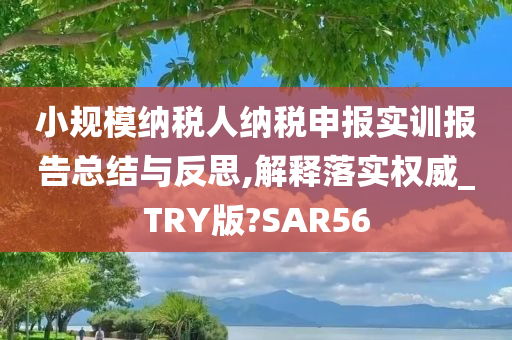 小规模纳税人纳税申报实训报告总结与反思,解释落实权威_TRY版?SAR56